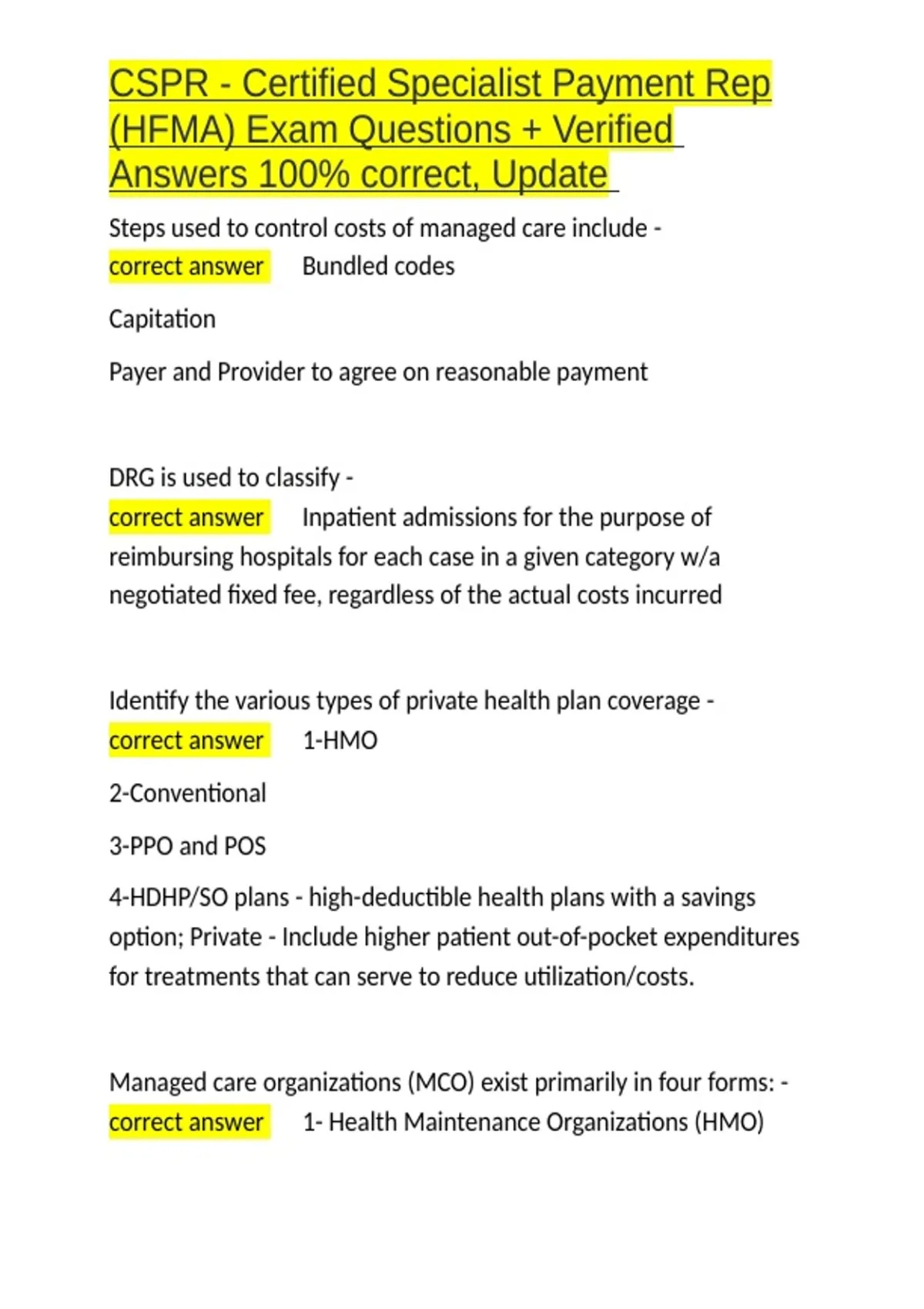 CSPR - Certified Specialist Payment Rep (HFMA) Exam Questions + Verified Answers 100% correct, Update

Steps used to control costs of managed care include - correct answer Bundled codes

Capitation

Payer and Provider to agree on reasonable payment

DRG is used to classify - correct answer Inpatient admissions for the purpose of reimbursing hospitals for each case in a given category w/a negotiated fixed fee, regardless of the actual costs incurred

Identify the various types of private health plan coverage - correct answer 1-HMO

2-Conventional

3-PPO and POS

4-HDHP/SO plans - high-deductible health plans with a savings option; Private - Include higher patient out-of-pocket expenditures for treatments that can serve to reduce utilization/costs.

Managed care organizations (MCO) exist primarily in four forms: - correct answer 1- Health Maintenance Organizations (HMO)